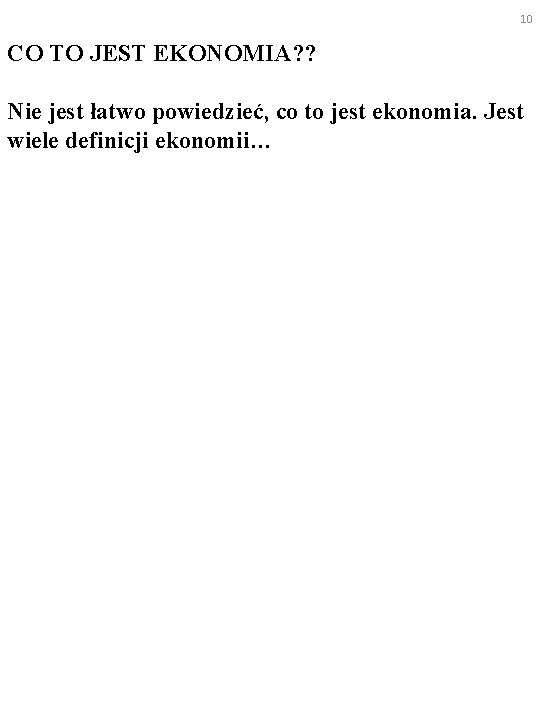 10

CO TO JEST EKONOMIA??

Nie jest łatwo powiedzieć, co to jest ekonomia. Jest wiele definicji ekonomii…